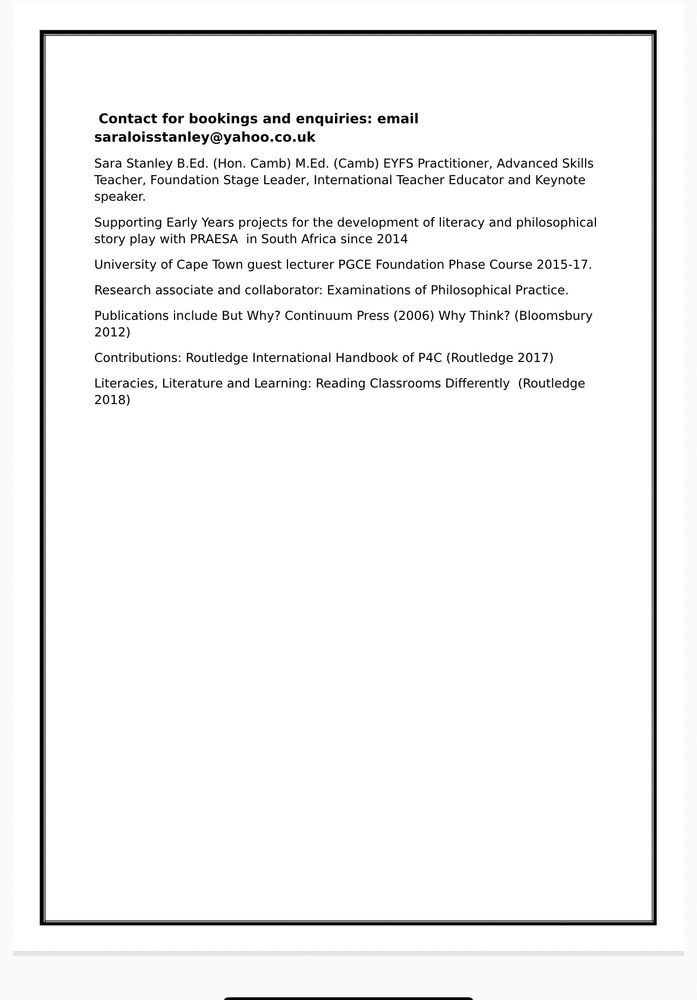 Contact for bookings and enquiries: email saraloisstanley@yahoo.co.uk

Sara Stanley B.Ed. (Hon. Camb) M.Ed. (Camb) EYFS Practitioner, Advanced Skills Teacher, Foundation Stage Leader, International Teacher Educator and Keynote speaker.

Supporting Early Years projects for the development of literacy and philosophical story play with PRAESA in South Africa since 2014

University of Cape Town guest lecturer PGCE Foundation Phase Course 2015-17.

Research associate and collaborator: Examinations of Philosophical Practice.

Publications include But Why? Continuum Press (2006) Why Think? (Bloomsbury 2012)

Contributions: Routledge International Handbook of P4C (Routledge 2017)

Literacies, Literature and Learning: Reading Classrooms Differently (Routledge 2018)